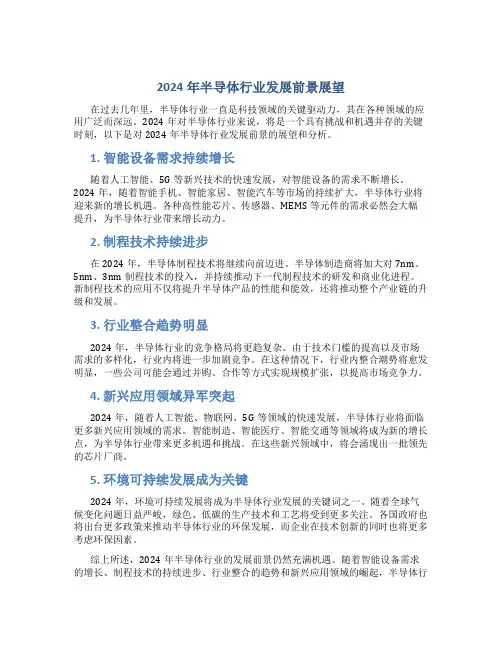 2024 年半导体行业发展前景展望

在过去几年里，半导体行业一直是科技领域的关键驱动力，其在各种领域的应用广泛而深远。2024 年对半导体行业来说，将是一个具有挑战和机遇并存的关键时刻，以下是对 2024 年半导体行业发展前景的展望和分析。

1. 智能设备需求持续增长

随着人工智能、5G 等新兴技术的快速发展，对智能设备的需求不断增长。2024 年，随着智能手机、智能家居、智能汽车等市场的持续扩大，半导体行业将迎来新的增长机遇。各种高性能芯片、传感器、MEMS 等元件的需求必然会大幅提升，为半导体行业带来增长动力。

2. 制程技术持续进步

在 2024 年，半导体制程技术将继续向前迈进。半导体制造商将加大对 7nm、5nm、3nm 制程技术的投入，并持续推动下一代制程技术的研发和商业化进程。新制程技术的应用不仅将提升半导体产品的性能和能效，还将推动整个产业链的升级和发展。

3. 行业整合趋势明显

2024 年，半导体行业的竞争格局将更趋复杂。由于技术门槛的提高以及市场需求的多样化，行业内将进一步加剧竞争。在这种情况下，行业内整合潮势将愈发明显，一些公司可能会通过并购、合作等方式实现规模扩张，以提高市场竞争力。

4. 新兴应用领域异军突起

2024 年，随着人工智能、物联网、5G 等领域的快速发展，半导体行业将面临更多新兴应用领域的需求。智能制造、智能医疗、智能交通等领域将成为新的增长点，为半导体行业带来更多机遇和挑战。在这些新兴领域中，将会涌现出一批领先的芯片厂商。

5. 环境可持续发展成为关键

2024 年，环境可持续发展将成为半导体行业发展的关键词之一。随着全球气候变化问题日益严峻，绿色、低碳的生产技术和工艺将受到更多关注。各国政府也将出台更多政策来推动半导体行业的环保发展，而企业在技术创新的同时也将更多考虑环保因素。

综上所述，2024 年半导体行业的发展前景仍然充满机遇。随着智能设备需求的增长、制程技术的持续进步、行业整合的趋势和新兴应用领域的崛起，半导体行